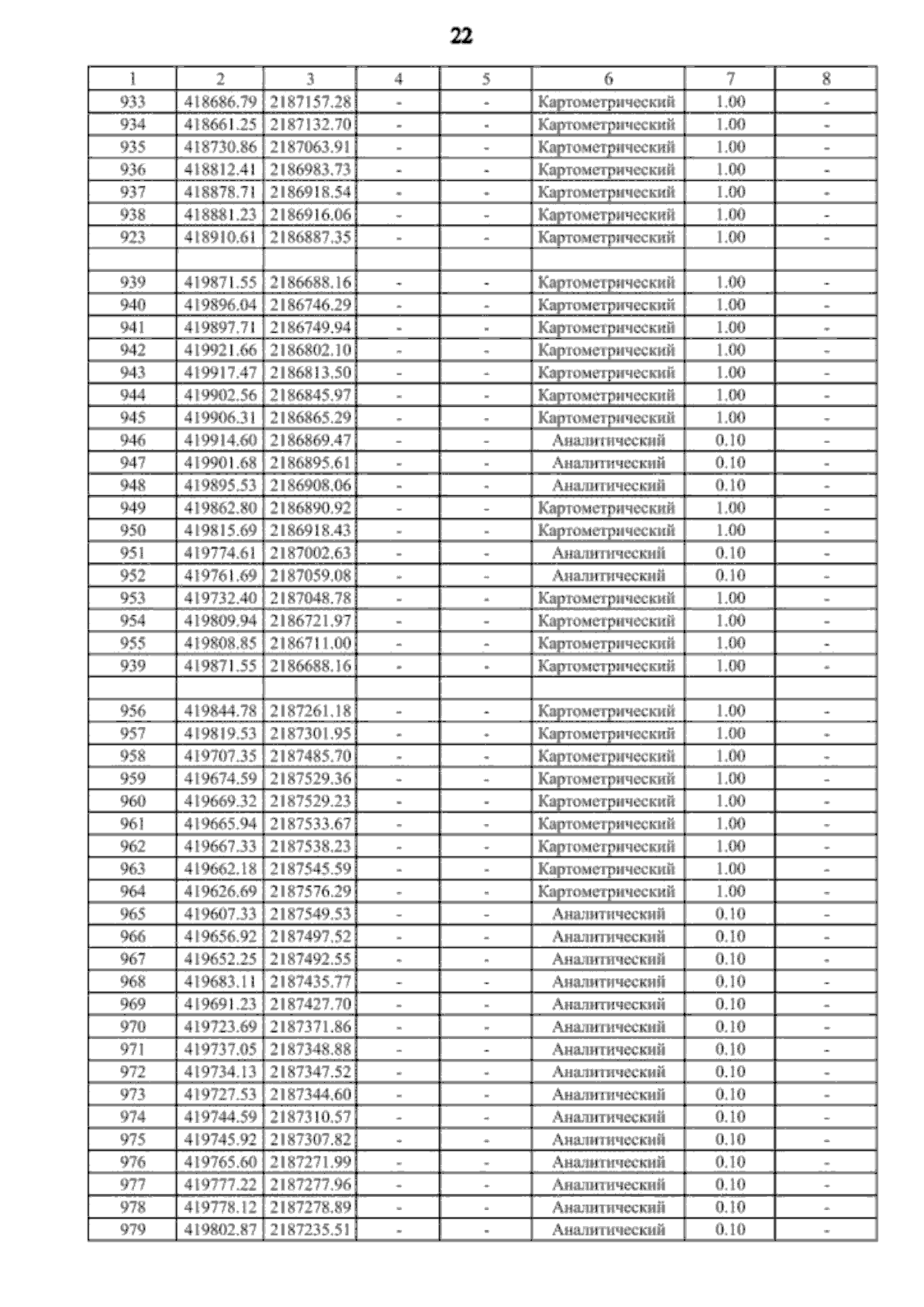 22

| 1 | 2 | 3 | 4 | 5 | 6 | 7 | 8 |
|---|---|---|---|---|---|---|---|
| 933 | 418686.79 | 2187157.28 | - | - | Картометрический | 1.00 | - |
| 934 | 418661.25 | 2187132.70 | - | - | Картометрический | 1.00 | - |
| 935 | 418730.86 | 2187063.91 | - | - | Картометрический | 1.00 | - |
| 936 | 418812.41 | 2186983.73 | - | - | Картометрический | 1.00 | - |
| 937 | 418878.71 | 2186918.54 | - | - | Картометрический | 1.00 | - |
| 938 | 418881.23 | 2186916.06 | - | - | Картометрический | 1.00 | - |
| 923 | 418910.61 | 2186887.35 | - | - | Картометрический | 1.00 | - |
| | | | | | | | |
| 939 | 419871.55 | 2186688.16 | - | - | Картометрический | 1.00 | - |
| 940 | 419896.04 | 2186746.29 | - | - | Картометрический | 1.00 | - |
| 941 | 419897.71 | 2186749.94 | - | - | Картометрический | 1.00 | - |
| 942 | 419921.66 | 2186802.10 | - | - | Картометрический | 1.00 | - |
| 943 | 419917.47 | 2186813.50 | - | - | Картометрический | 1.00 | - |
| 944 | 419902.56 | 2186845.97 | - | - | Картометрический | 1.00 | - |
| 945 | 419906.31 | 2186865.29 | - | - | Картометрический | 1.00 | - |
| 946 | 419914.60 | 2186869.47 | - | - | Аналитический | 0.10 | - |
| 947 | 419901.68 | 2186895.61 | - | - | Аналитический | 0.10 | - |
| 948 | 419895.53 | 2186908.06 | - | - | Аналитический | 0.10 | - |
| 949 | 419862.80 | 2186890.92 | - | - | Картометрический | 1.00 | - |
| 950 | 419815.69 | 2186918.43 | - | - | Картометрический | 1.00 | - |
| 951 | 419774.61 | 2187002.63 | - | - | Аналитический | 0.10 | - |
| 952 | 419761.69 | 2187059.08 | - | - | Аналитический | 0.10 | - |
| 953 | 419732.40 | 2187048.78 | - | - | Картометрический | 1.00 | - |
| 954 | 419809.94 | 2186721.97 | - | - | Картометрический | 1.00 | - |
| 955 | 419808.85 | 2186711.00 | - | - | Картометрический | 1.00 | - |
| 939 | 419871.55 | 2186688.16 | - | - | Картометрический | 1.00 | - |
| | | | | | | | |
| 956 | 419844.78 | 2187261.18 | - | - | Картометрический | 1.00 | - |
| 957 | 419819.53 | 2187301.95 | - | - | Картометрический | 1.00 | - |
| 958 | 419707.35 | 2187485.70 | - | - | Картометрический | 1.00 | - |
| 959 | 419674.59 | 2187529.36 | - | - | Картометрический | 1.00 | - |
| 960 | 419669.32 | 2187529.23 | - | - | Картометрический | 1.00 | - |
| 961 | 419665.94 | 2187533.67 | - | - | Картометрический | 1.00 | - |
| 962 | 419667.33 | 2187538.23 | - | - | Картометрический | 1.00 | - |
| 963 | 419662.18 | 2187545.59 | - | - | Картометрический | 1.00 | - |
| 964 | 419626.69 | 2187576.29 | - | - | Картометрический | 1.00 | - |
| 965 | 419607.33 | 2187549.53 | - | - | Аналитический | 0.10 | - |
| 966 | 419656.92 | 2187497.52 | - | - | Аналитический | 0.10 | - |
| 967 | 419652.25 | 2187492.55 | - | - | Аналитический | 0.10 | - |
| 968 | 419683.11 | 2187435.77 | - | - | Аналитический | 0.10 | - |
| 969 | 419691.23 | 2187427.70 | - | - | Аналитический | 0.10 | - |
| 970 | 419723.69 | 2187371.86 | - | - | Аналитический | 0.10 | - |
| 971 | 419737.05 | 2187348.88 | - | - | Аналитический | 0.10 | - |
| 972 | 419734.13 | 2187347.52 | - | - | Аналитический | 0.10 | - |
| 973 | 419727.53 | 2187344.60 | - | - | Аналитический | 0.10 | - |
| 974 | 419744.59 | 2187310.57 | - | - | Аналитический | 0.10 | - |
| 975 | 419745.92 | 2187307.82 | - | - | Аналитический | 0.10 | - |
| 976 | 419765.60 | 2187271.99 | - | - | Аналитический | 0.10 | - |
| 977 | 419777.22 | 2187277.96 | - | - | Аналитический | 0.10 | - |
| 978 | 419778.12 | 2187278.89 | - | - | Аналитический | 0.10 | - |
| 979 | 419802.87 | 2187235.51 | - | - | Аналитический | 0.10 | - |